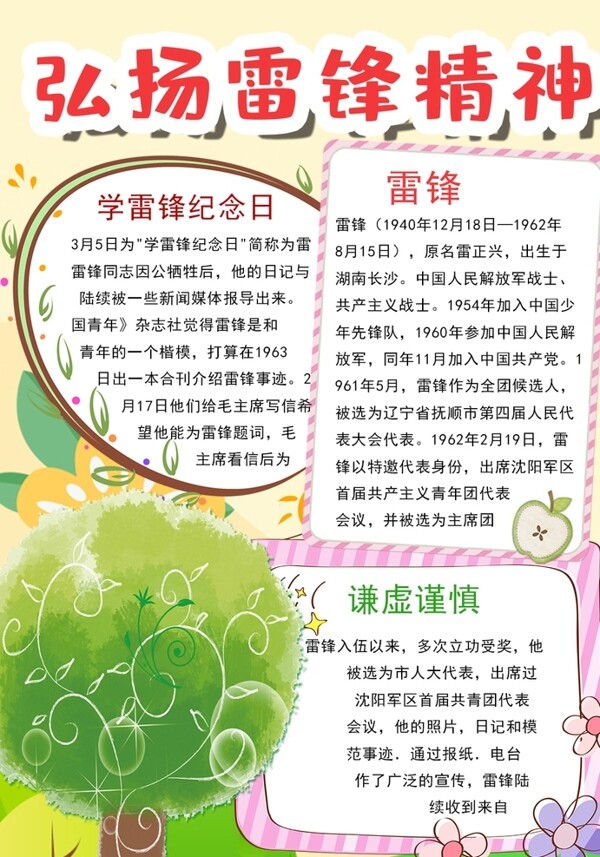 弘扬雷锋精神

学雷锋纪念日

3月5日为"学雷锋纪念日"简称为雷雷锋同志因公牺牲后，他的日记与陆续被一些新闻媒体报导出来。国青年》杂志社觉得雷锋是和青年的一个楷模，打算在1963日出一本合刊介绍雷锋事迹。2月17日他们给毛主席写信希望他能为雷锋题词，毛主席看信后为

雷锋

雷锋（1940年12月18日—1962年8月15日），原名雷正兴，出生于湖南长沙。中国人民解放军战士、共产主义战士。1954年加入中国少年先锋队，1960年参加中国人民解放军，同年11月加入中国共产党。1961年5月，雷锋作为全团候选人，被选为辽宁省抚顺市第四届人民代表大会代表。1962年2月19日，雷锋以特邀代表身份，出席沈阳军区首届共产主义青年团代表会议，并被选为主席团

谦虚谨慎

雷锋入伍以来，多次立功受奖，他被选为市人大代表，出席过沈阳军区首届共青团代表会议，他的照片，日记和模范事迹．通过报纸．电台作了广泛的宣传，雷锋陆续收到来自